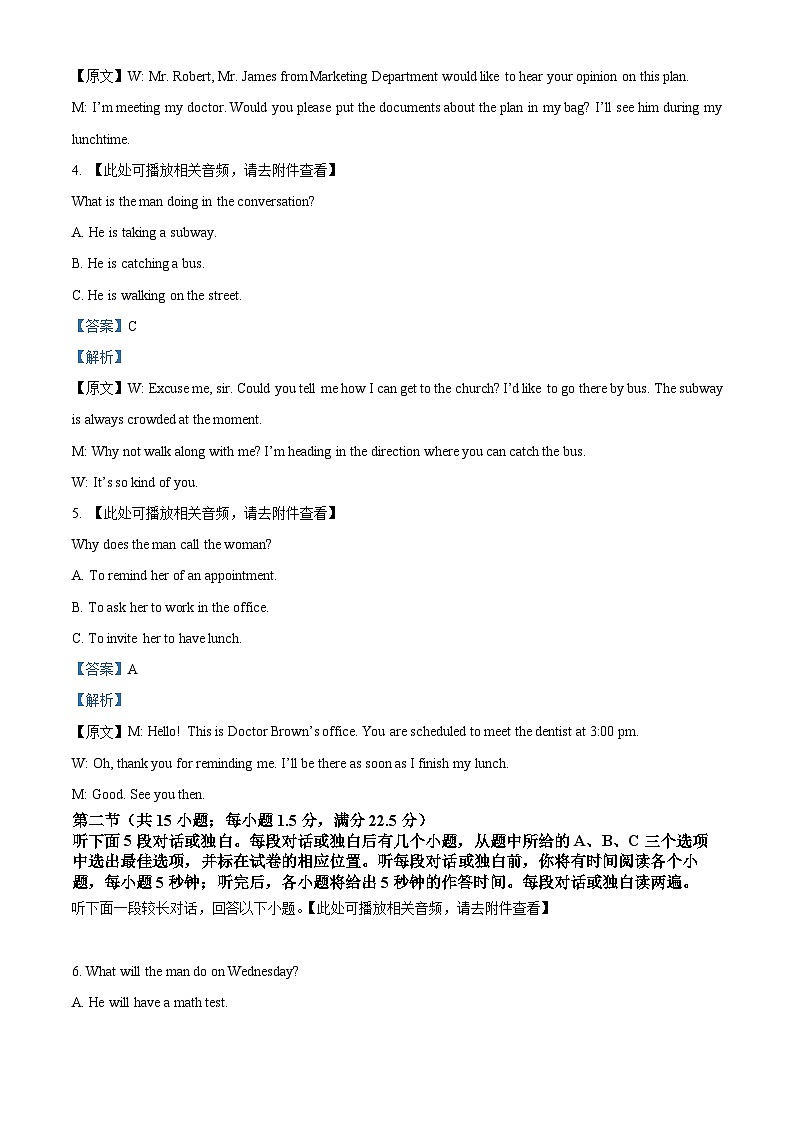 【原文】W: Mr. Robert, Mr. James from Marketing Department would like to hear your opinion on this plan.

M: I'm meeting my doctor. Would you please put the documents about the plan in my bag? I'll see him during my lunchtime.

4. 【此处可播放相关音频，请去附件查看】

What is the man doing in the conversation?

A. He is taking a subway.

B. He is catching a bus.

C. He is walking on the street.

【答案】C

【解析】

【原文】W: Excuse me, sir. Could you tell me how I can get to the church? I'd like to go there by bus. The subway is always crowded at the moment.

M: Why not walk along with me? I'm heading in the direction where you can catch the bus.

W: It's so kind of you.

5. 【此处可播放相关音频，请去附件查看】

Why does the man call the woman?

A. To remind her of an appointment.

B. To ask her to work in the office.

C. To invite her to have lunch.

【答案】A

【解析】

【原文】M: Hello! This is Doctor Brown's office. You are scheduled to meet the dentist at 3:00 pm.

W: Oh, thank you for reminding me. I'll be there as soon as I finish my lunch.

M: Good. See you then.

第二节（共 15 小题；每小题 1.5 分，满分 22.5 分）

听下面 5 段对话或独白。每段对话或独白后有几个小题，从题中所给的 A、B、C 三个选项中选出最佳选项，并标在试卷的相应位置。听每段对话或独白前，你将有时间阅读各个小题，每小题 5 秒钟；听完后，各小题将给出 5 秒钟的作答时间。每段对话或独白读两遍。

听下面一段较长对话，回答以下小题。【此处可播放相关音频，请去附件查看】

6. What will the man do on Wednesday?

A. He will have a math test.